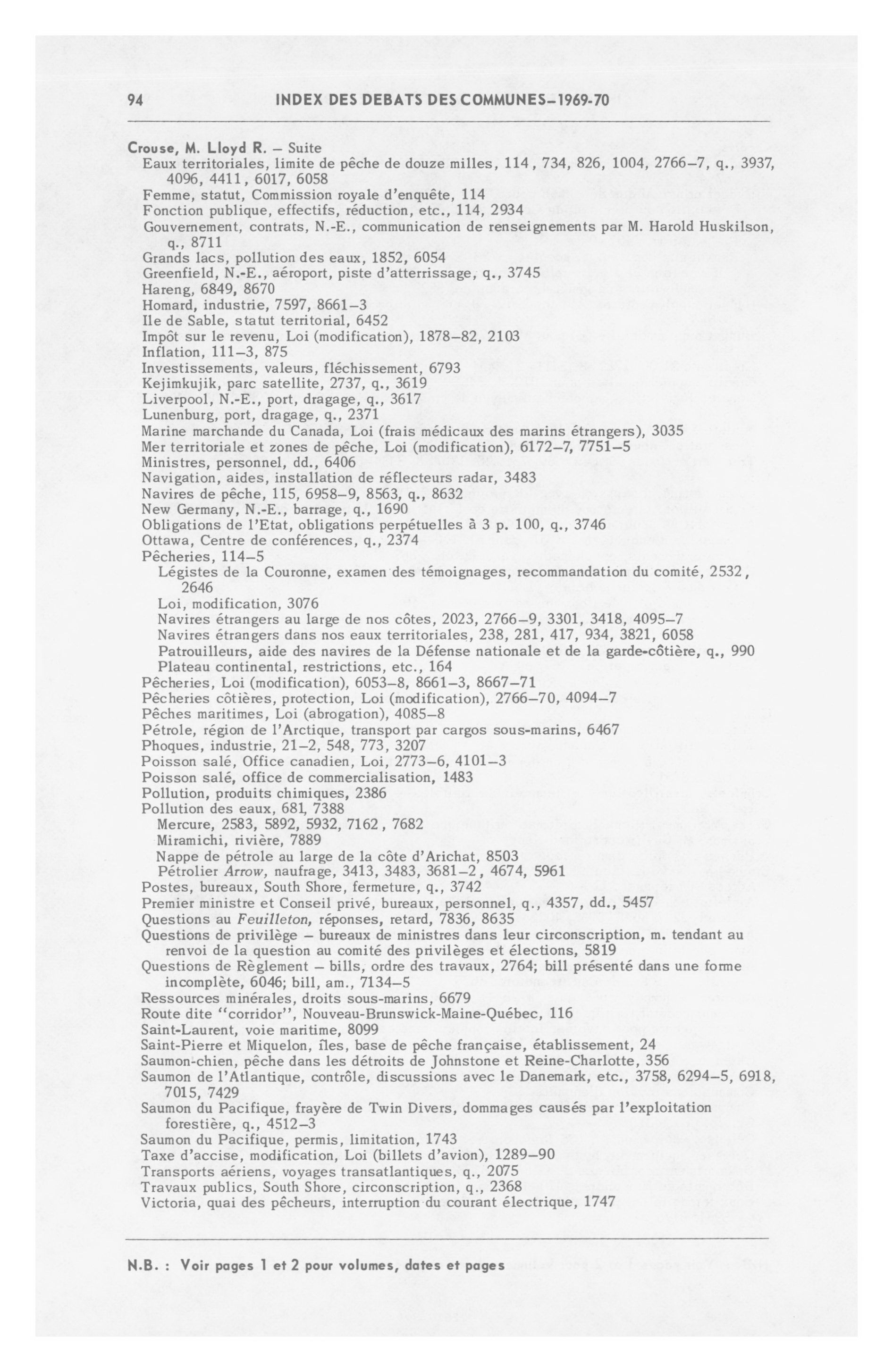 94 INDEX DES DEBATS DES COMMUNES–1969-70

Crouse, M. Lloyd R. – Suite
Eaux territoriales, limite de pêche de douze milles, 114, 734, 826, 1004, 2766–7, q., 3937, 4096, 4411, 6017, 6058
Femme, statut, Commission royale d'enquête, 114
Fonction publique, effectifs, réduction, etc., 114, 2934
Gouvernement, contrats, N.-E., communication de renseignements par M. Harold Huskilson, q., 8711
Grands lacs, pollution des eaux, 1852, 6054
Greenfield, N.-E., aéroport, piste d'atterrissage, q., 3745
Hareng, 6849, 8670
Homard, industrie, 7597, 8661–3
Ile de Sable, statut territorial, 6452
Impôt sur le revenu, Loi (modification), 1878–82, 2103
Inflation, 111–3, 875
Investissements, valeurs, fléchissement, 6793
Kejimkujik, parc satellite, 2737, q., 3619
Liverpool, N.-E., port, dragage, q., 3617
Lunenburg, port, dragage, q., 2371
Marine marchande du Canada, Loi (frais médicaux des marins étrangers), 3035
Mer territoriale et zones de pêche, Loi (modification), 6172–7, 7751–5
Ministres, personnel, dd., 6406
Navigation, aides, installation de réflecteurs radar, 3483
Navires de pêche, 115, 6958–9, 8563, q., 8632
New Germany, N.-E., barrage, q., 1690
Obligations de l'Etat, obligations perpétuelles à 3 p. 100, q., 3746
Ottawa, Centre de conférences, q., 2374
Pêcheries, 114–5
Légistes de la Couronne, examen des témoignages, recommandation du comité, 2532, 2646
Loi, modification, 3076
Navires étrangers au large de nos côtes, 2023, 2766–9, 3301, 3418, 4095–7
Navires étrangers dans nos eaux territoriales, 238, 281, 417, 934, 3821, 6058
Patrouilleurs, aide des navires de la Défense nationale et de la garde-côtière, q., 990
Plateau continental, restrictions, etc., 164
Pêcheries, Loi (modification), 6053–8, 8661–3, 8667–71
Pêcheries côtières, protection, Loi (modification), 2766–70, 4094–7
Pêches maritimes, Loi (abrogation), 4085–8
Pétrole, région de l'Arctique, transport par cargos sous-marins, 6467
Phoques, industrie, 21–2, 548, 773, 3207
Poisson salé, Office canadien, Loi, 2773–6, 4101–3
Poisson salé, office de commercialisation, 1483
Pollution, produits chimiques, 2386
Pollution des eaux, 681, 7388
Mercure, 2583, 5892, 5932, 7162, 7682
Miramichi, rivière, 7889
Nappe de pétrole au large de la côte d'Arichat, 8503
Pétrolier Arrow, naufrage, 3413, 3483, 3681–2, 4674, 5961
Postes, bureaux, South Shore, fermeture, q., 3742
Premier ministre et Conseil privé, bureaux, personnel, q., 4357, dd., 5457
Questions au Feuilleton, réponses, retard, 7836, 8635
Questions de privilège – bureaux de ministres dans leur circonscription, m. tendant au renvoi de la question au comité des privilèges et élections, 5819
Questions de Règlement – bills, ordre des travaux, 2764; bill présenté dans une forme incomplète, 6046; bill, am., 7134–5
Ressources minérales, droits sous-marins, 6679
Route dite "corridor", Nouveau-Brunswick-Maine-Québec, 116
Saint-Laurent, voie maritime, 8099
Saint-Pierre et Miquelon, îles, base de pêche française, établissement, 24
Saumon-chien, pêche dans les détroits de Johnstone et Reine-Charlotte, 356
Saumon de l'Atlantique, contrôle, discussions avec le Danemark, etc., 3758, 6294–5, 6918, 7015, 7429
Saumon du Pacifique, frayère de Twin Divers, dommages causés par l'exploitation forestière, q., 4512–3
Saumon du Pacifique, permis, limitation, 1743
Taxe d'accise, modification, Loi (billets d'avion), 1289–90
Transports aériens, voyages transatlantiques, q., 2075
Travaux publics, South Shore, circonscription, q., 2368
Victoria, quai des pêcheurs, interruption du courant électrique, 1747

N.B. : Voir pages 1 et 2 pour volumes, dates et pages